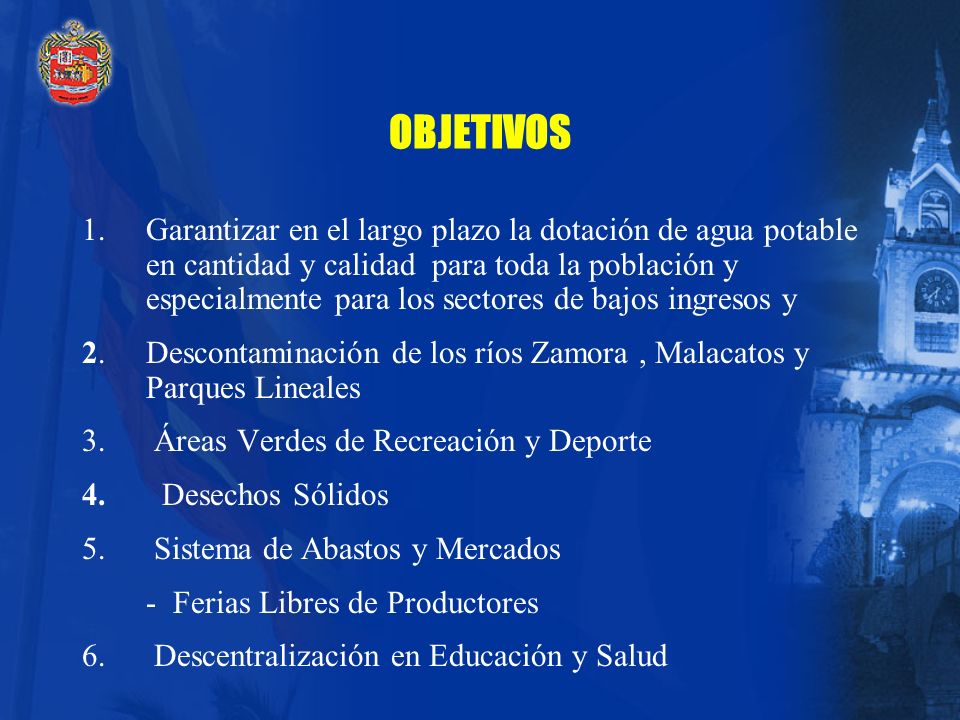 OBJETIVOS

1. Garantizar en el largo plazo la dotación de agua potable en cantidad y calidad para toda la población y especialmente para los sectores de bajos ingresos y

2. Descontaminación de los ríos Zamora , Malacatos y Parques Lineales

3. Áreas Verdes de Recreación y Deporte

4. Desechos Sólidos

5. Sistema de Abastos y Mercados

- Ferias Libres de Productores

6. Descentralización en Educación y Salud